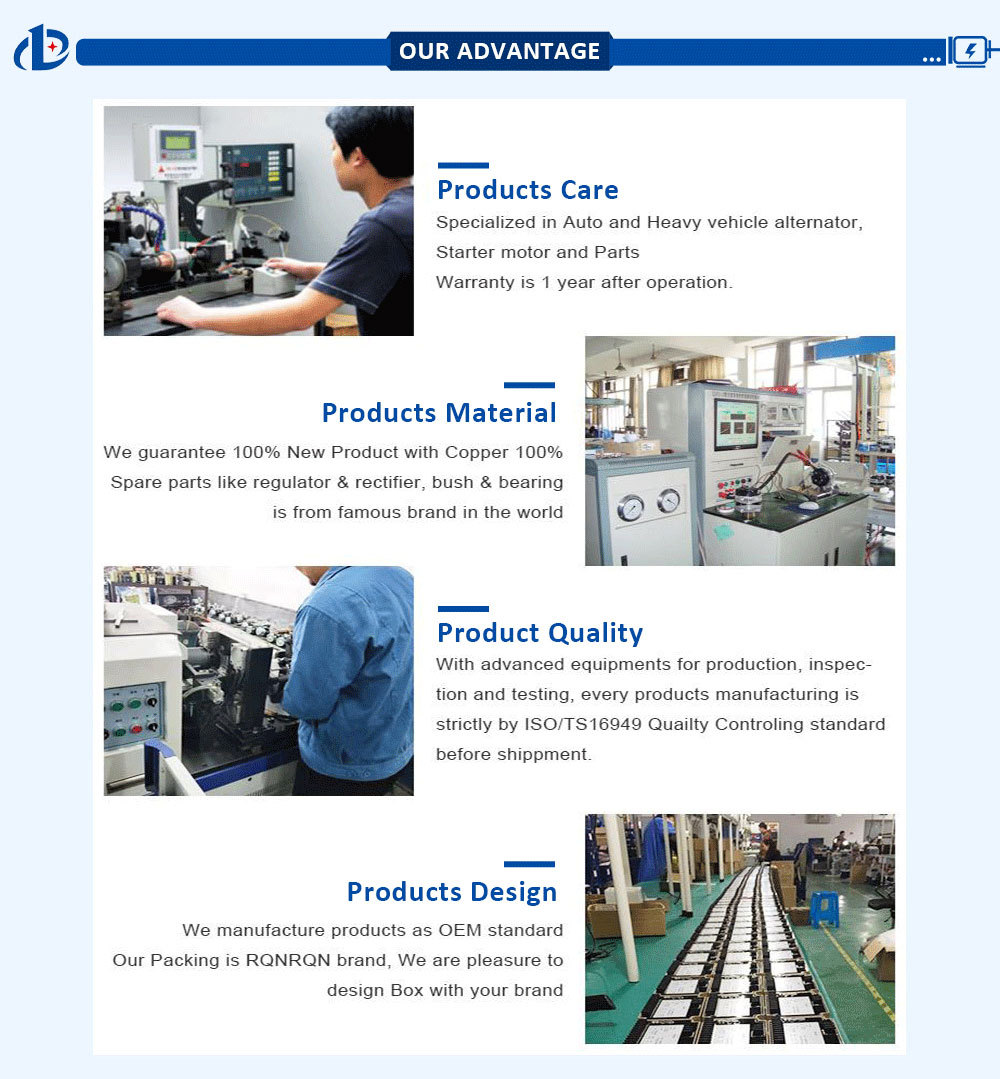 OUR ADVANTAGE

Products Care

Specialized in Auto and Heavy vehicle alternator, Starter motor and Parts
Warranty is 1 year after operation.

Products Material

We guarantee 100% New Product with Copper 100%
Spare parts like regulator & rectifier, bush & bearing is from famous brand in the world

Product Quality

With advanced equipments for production, inspection and testing, every products manufacturing is strictly by ISO/TS16949 Quailty Controling standard before shippment.

Products Design

We manufacture products as OEM standard
Our Packing is RQNRQN brand, We are pleasure to design Box with your brand